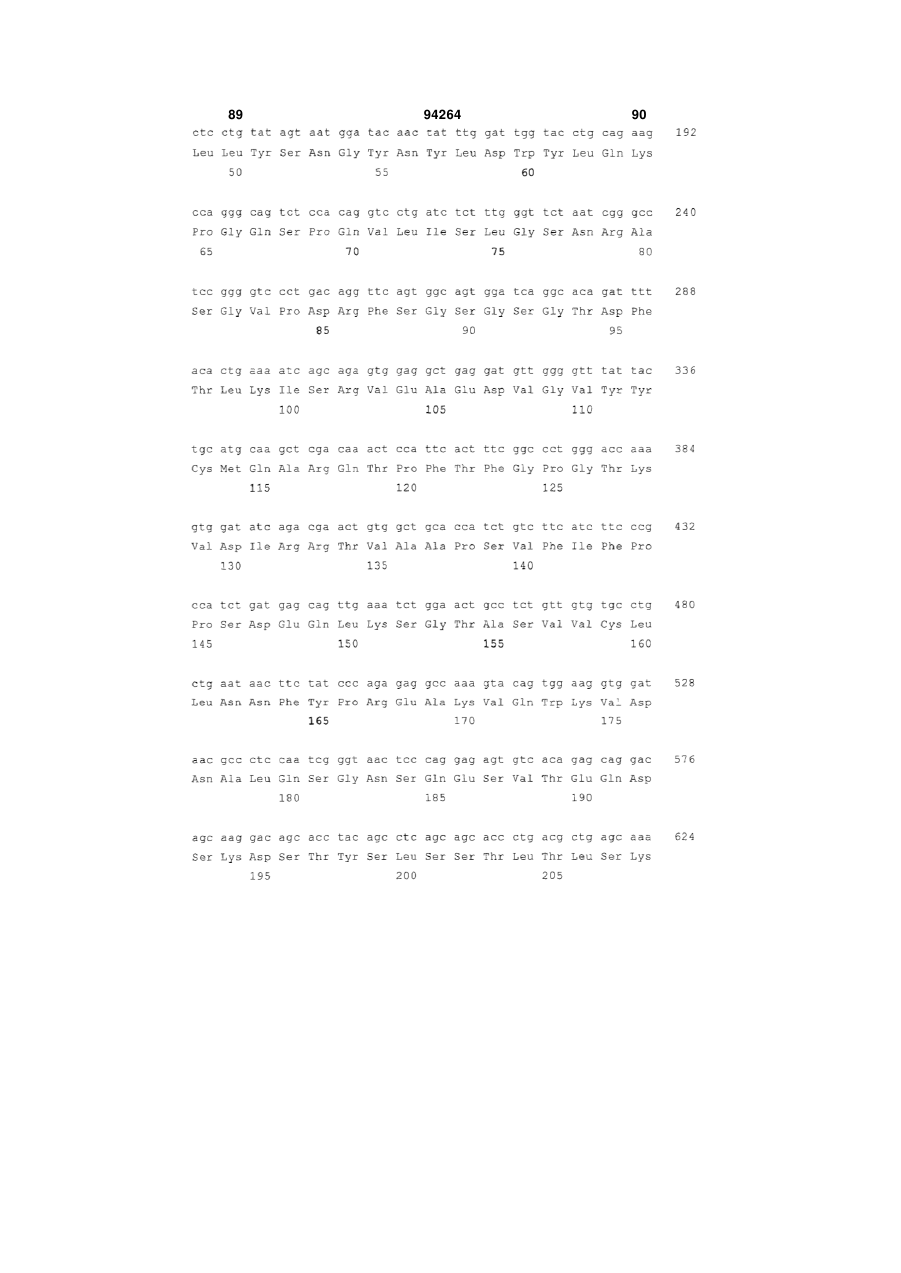 89 94264 90

ctc ctg tat agt aat gga tac aac tat ttg gat tgg tac ctg cag aag 192
Leu Leu Tyr Ser Asn Gly Tyr Asn Tyr Leu Asp Trp Tyr Leu Gln Lys
50 55 60

cca ggg cag tct cca cag gtc ctg atc tct ttg ggt tct aat cgg gcc 240
Pro Gly Gln Ser Pro Gln Val Leu Ile Ser Leu Gly Ser Asn Arg Ala
65 70 75 80

tcc ggg gtc cct gac agg ttc agt ggc agt gga tca ggc aca gat ttt 288
Ser Gly Val Pro Asp Arg Phe Ser Gly Ser Gly Ser Gly Thr Asp Phe
85 90 95

aca ctg aaa atc agc aga gtg gag gct gag gat gtt ggg gtt tat tac 336
Thr Leu Lys Ile Ser Arg Val Glu Ala Glu Asp Val Gly Val Tyr Tyr
100 105 110

tgc atg caa gct cga caa act cca ttc act ttc ggc cct ggg acc aaa 384
Cys Met Gln Ala Arg Gln Thr Pro Phe Thr Phe Gly Pro Gly Thr Lys
115 120 125

gtg gat atc aga cga act gtg gct gca cca tct gtc ttc atc ttc ccg 432
Val Asp Ile Arg Arg Thr Val Ala Ala Pro Ser Val Phe Ile Phe Pro
130 135 140

cca tct gat gag cag ttg aaa tct gga act gcc tct gtt gtg tgc ctg 480
Pro Ser Asp Glu Gln Leu Lys Ser Gly Thr Ala Ser Val Val Cys Leu
145 150 155 160

ctg aat aac ttc tat ccc aga gag gcc aaa gta cag tgg aag gtg gat 528
Leu Asn Asn Phe Tyr Pro Arg Glu Ala Lys Val Gln Trp Lys Val Asp
165 170 175

aac gcc ctc caa tcg ggt aac tcc cag gag agt gtc aca gag cag gac 576
Asn Ala Leu Gln Ser Gly Asn Ser Gln Glu Ser Val Thr Glu Gln Asp
180 185 190

agc aag gac agc acc tac agc ctc agc agc acc ctg acg ctg agc aaa 624
Ser Lys Asp Ser Thr Tyr Ser Leu Ser Ser Thr Leu Thr Leu Ser Lys
195 200 205